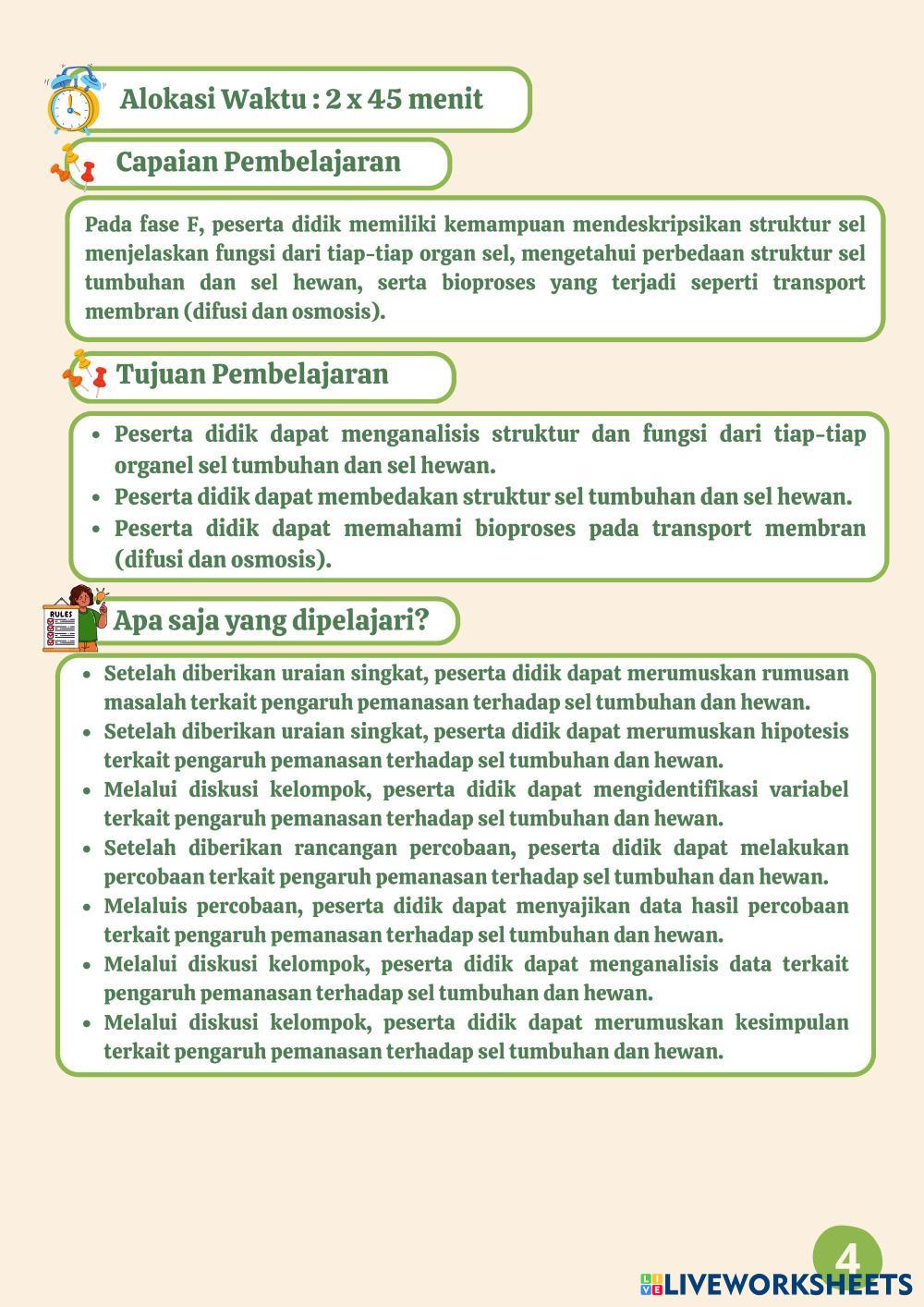 Alokasi Waktu : 2 x 45 menit

Capaian Pembelajaran

Pada fase F, peserta didik memiliki kemampuan mendeskripsikan struktur sel menjelaskan fungsi dari tiap-tiap organ sel, mengetahui perbedaan struktur sel tumbuhan dan sel hewan, serta bioproses yang terjadi seperti transport membran (difusi dan osmosis).

Tujuan Pembelajaran

- Peserta didik dapat menganalisis struktur dan fungsi dari tiap-tiap organel sel tumbuhan dan sel hewan.
- Peserta didik dapat membedakan struktur sel tumbuhan dan sel hewan.
- Peserta didik dapat memahami bioproses pada transport membran (difusi dan osmosis).

RULES

Apa saja yang dipelajari?

- Setelah diberikan uraian singkat, peserta didik dapat merumuskan rumusan masalah terkait pengaruh pemanasan terhadap sel tumbuhan dan hewan.
- Setelah diberikan uraian singkat, peserta didik dapat merumuskan hipotesis terkait pengaruh pemanasan terhadap sel tumbuhan dan hewan.
- Melalui diskusi kelompok, peserta didik dapat mengidentifikasi variabel terkait pengaruh pemanasan terhadap sel tumbuhan dan hewan.
- Setelah diberikan rancangan percobaan, peserta didik dapat melakukan percobaan terkait pengaruh pemanasan terhadap sel tumbuhan dan hewan.
- Melaluis percobaan, peserta didik dapat menyajikan data hasil percobaan terkait pengaruh pemanasan terhadap sel tumbuhan dan hewan.
- Melalui diskusi kelompok, peserta didik dapat menganalisis data terkait pengaruh pemanasan terhadap sel tumbuhan dan hewan.
- Melalui diskusi kelompok, peserta didik dapat merumuskan kesimpulan terkait pengaruh pemanasan terhadap sel tumbuhan dan hewan.

4

LIVEWORKSHEETS